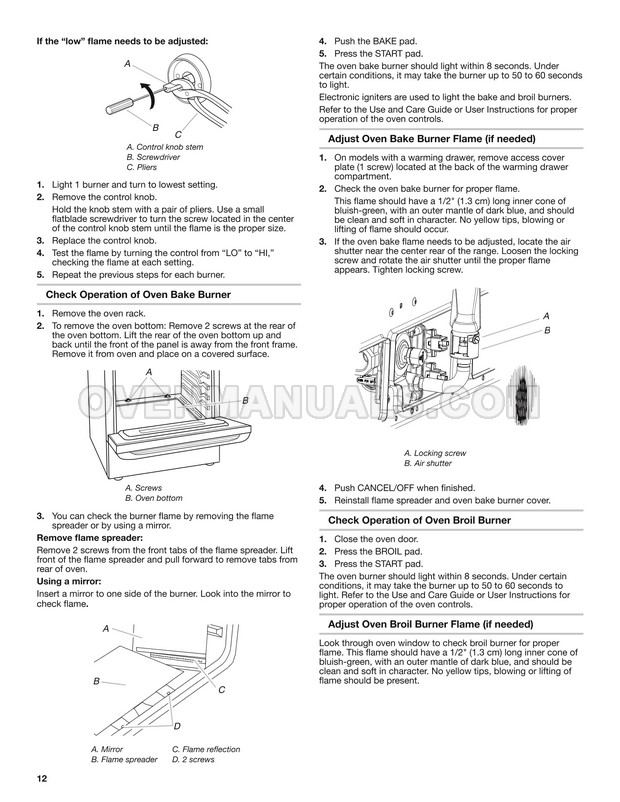 If the "low" flame needs to be adjusted:

A

B

C

A. Control knob stem
B. Screwdriver
C. Pliers

1. Light 1 burner and turn to lowest setting.
2. Remove the control knob.
Hold the knob stem with a pair of pliers. Use a small flatblade screwdriver to turn the screw located in the center of the control knob stem until the flame is the proper size.
3. Replace the control knob.
4. Test the flame by turning the control from "LO" to "HI," checking the flame at each setting.
5. Repeat the previous steps for each burner.

Check Operation of Oven Bake Burner

1. Remove the oven rack.
2. To remove the oven bottom: Remove 2 screws at the rear of the oven bottom. Lift the rear of the oven bottom up and back until the front of the panel is away from the front frame. Remove it from oven and place on a covered surface.

A

B

A. Screws
B. Oven bottom

3. You can check the burner flame by removing the flame spreader or by using a mirror.

Remove flame spreader:

Remove 2 screws from the front tabs of the flame spreader. Lift front of the flame spreader and pull forward to remove tabs from rear of oven.

Using a mirror:

Insert a mirror to one side of the burner. Look into the mirror to check flame.

A

B

C

D

A. Mirror
B. Flame spreader
C. Flame reflection
D. 2 screws

4. Push the BAKE pad.
5. Press the START pad.

The oven bake burner should light within 8 seconds. Under certain conditions, it may take the burner up to 50 to 60 seconds to light.

Electronic igniters are used to light the bake and broil burners.

Refer to the Use and Care Guide or User Instructions for proper operation of the oven controls.

Adjust Oven Bake Burner Flame (if needed)

1. On models with a warming drawer, remove access cover plate (1 screw) located at the back of the warming drawer compartment.
2. Check the oven bake burner for proper flame.
This flame should have a 1/2" (1.3 cm) long inner cone of bluish-green, with an outer mantle of dark blue, and should be clean and soft in character. No yellow tips, blowing or lifting of flame should occur.
3. If the oven bake flame needs to be adjusted, locate the air shutter near the center rear of the range. Loosen the locking screw and rotate the air shutter until the proper flame appears. Tighten locking screw.

A

B

A. Locking screw
B. Air shutter

4. Push CANCEL/OFF when finished.
5. Reinstall flame spreader and oven bake burner cover.

Check Operation of Oven Broil Burner

1. Close the oven door.
2. Press the BROIL pad.
3. Press the START pad.

The oven burner should light within 8 seconds. Under certain conditions, it may take the burner up to 50 to 60 seconds to light. Refer to the Use and Care Guide or User Instructions for proper operation of the oven controls.

Adjust Oven Broil Burner Flame (if needed)

Look through oven window to check broil burner for proper flame. This flame should have a 1/2" (1.3 cm) long inner cone of bluish-green, with an outer mantle of dark blue, and should be clean and soft in character. No yellow tips, blowing or lifting of flame should be present.

12

OVENMANUALS.COM